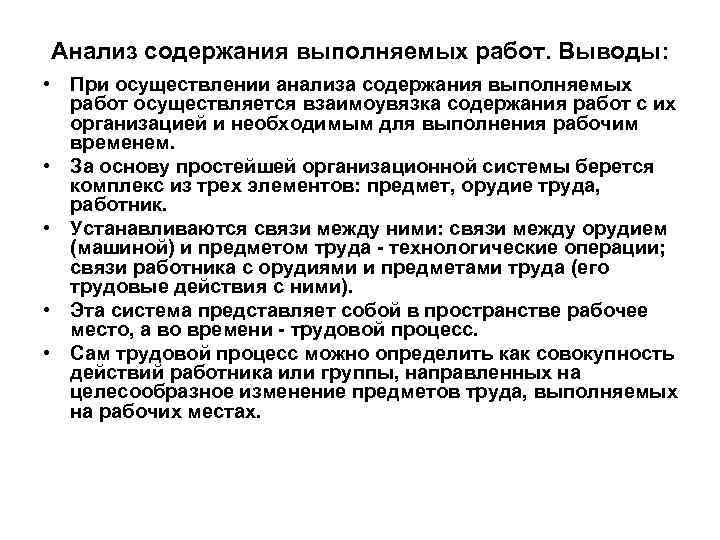 Анализ содержания выполняемых работ. Выводы:

• При осуществлении анализа содержания выполняемых работ осуществляется взаимоувязка содержания работ с их организацией и необходимым для выполнения рабочим временем.
• За основу простейшей организационной системы берется комплекс из трех элементов: предмет, орудие труда, работник.
• Устанавливаются связи между ними: связи между орудием (машиной) и предметом труда - технологические операции; связи работника с орудиями и предметами труда (его трудовые действия с ними).
• Эта система представляет собой в пространстве рабочее место, а во времени - трудовой процесс.
• Сам трудовой процесс можно определить как совокупность действий работника или группы, направленных на целесообразное изменение предметов труда, выполняемых на рабочих местах.